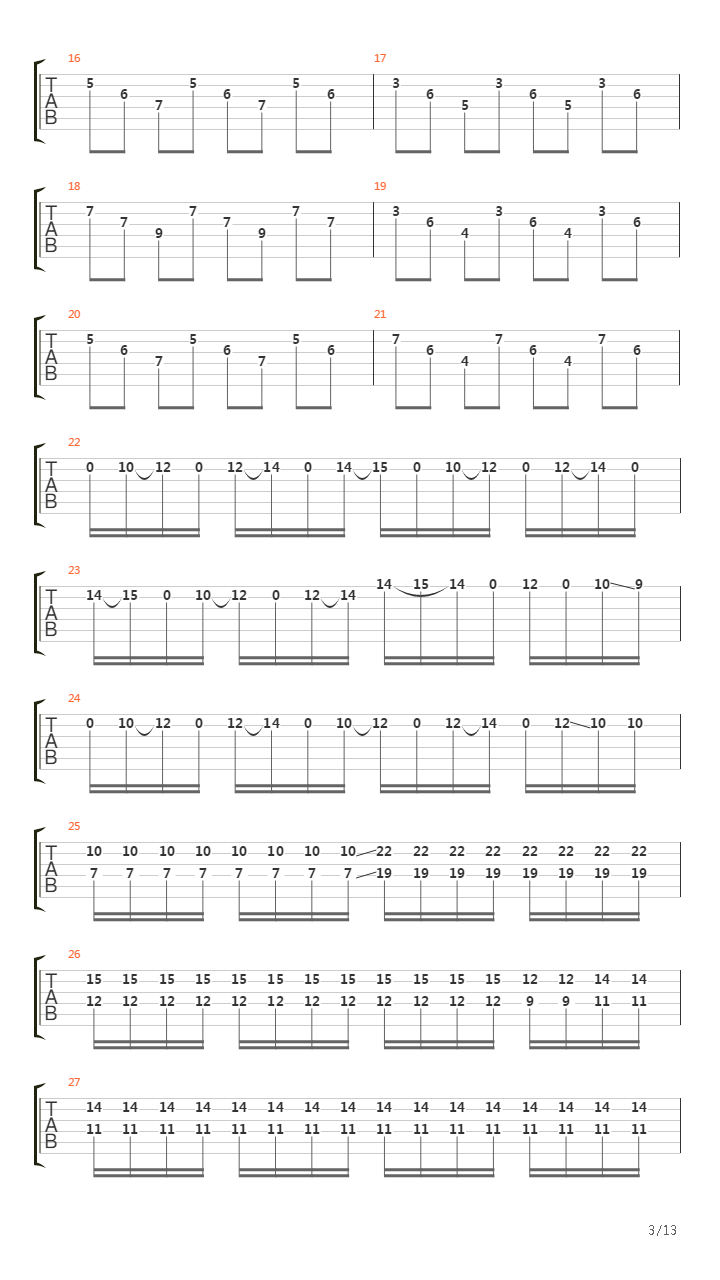 16
T
A
B
5 6 7 5 6 7 5 6

17
3 6 5 3 6 5 3 6

18
T
A
B
7 7 9 7 7 9 7 7

19
3 6 4 3 6 4 3 6

20
T
A
B
5 6 7 5 6 7 5 6

21
7 6 4 7 6 4 7 6

22
T
A
B
0 10 12 0 12 14 0 14 15 0 10 12 0 12 14 0

23
T
A
B
14 15 0 10 12 0 12 14 14 15 14 0 12 0 10 9

24
T
A
B
0 10 12 0 12 14 0 10 12 0 12 14 0 12 10 10

25
T
A
B
10 10 10 10 10 10 10 10 22 22 22 22 22 22 22 22
7 7 7 7 7 7 7 7 19 19 19 19 19 19 19 19

26
T
A
B
15 15 15 15 15 15 15 15 15 15 15 15 12 12 14 14
12 12 12 12 12 12 12 12 12 12 12 12 9 9 11 11

27
T
A
B
14 14 14 14 14 14 14 14 14 14 14 14 14 14 14 14
11 11 11 11 11 11 11 11 11 11 11 11 11 11 11 11

3/13